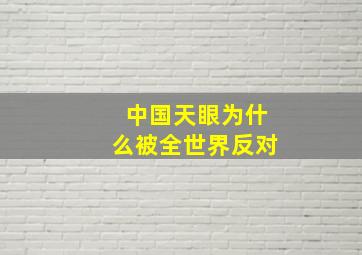 中国天眼为什么被全世界反对